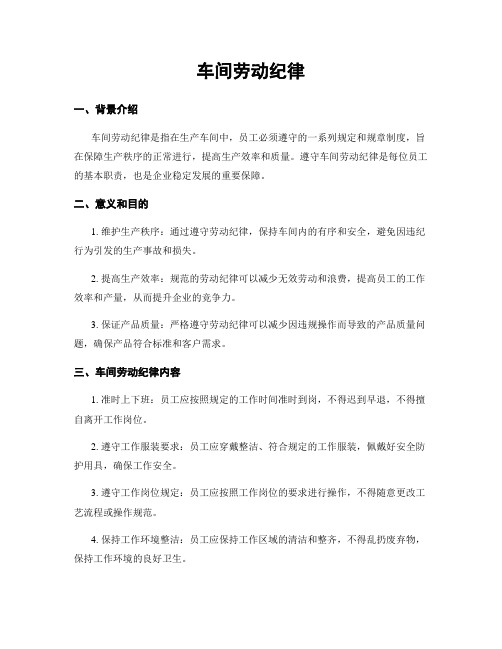 车间劳动纪律

一、背景介绍

车间劳动纪律是指在生产车间中，员工必须遵守的一系列规定和规章制度，旨在保障生产秩序的正常进行，提高生产效率和质量。遵守车间劳动纪律是每位员工的基本职责，也是企业稳定发展的重要保障。

二、意义和目的

1. 维护生产秩序：通过遵守劳动纪律，保持车间内的有序和安全，避免因违纪行为引发的生产事故和损失。

2. 提高生产效率：规范的劳动纪律可以减少无效劳动和浪费，提高员工的工作效率和产量，从而提升企业的竞争力。

3. 保证产品质量：严格遵守劳动纪律可以减少因违规操作而导致的产品质量问题，确保产品符合标准和客户需求。

三、车间劳动纪律内容

1. 准时上下班：员工应按照规定的工作时间准时到岗，不得迟到早退，不得擅自离开工作岗位。

2. 遵守工作服装要求：员工应穿戴整洁、符合规定的工作服装，佩戴好安全防护用具，确保工作安全。

3. 遵守工作岗位规定：员工应按照工作岗位的要求进行操作，不得随意更改工艺流程或操作规范。

4. 保持工作环境整洁：员工应保持工作区域的清洁和整齐，不得乱扔废弃物，保持工作环境的良好卫生。